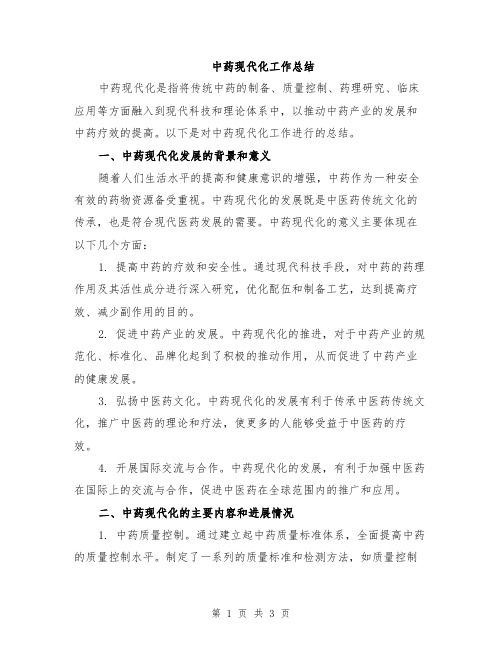 中药现代化工作总结

中药现代化是指将传统中药的制备、质量控制、药理研究、临床应用等方面融入到现代科技和理论体系中，以推动中药产业的发展和中药疗效的提高。以下是对中药现代化工作进行的总结。

一、中药现代化发展的背景和意义

随着人们生活水平的提高和健康意识的增强，中药作为一种安全有效的药物资源备受重视。中药现代化的发展既是中医药传统文化的传承，也是符合现代医药发展的需要。中药现代化的意义主要体现在以下几个方面：

1. 提高中药的疗效和安全性。通过现代科技手段，对中药的药理作用及其活性成分进行深入研究，优化配伍和制备工艺，达到提高疗效、减少副作用的目的。

2. 促进中药产业的发展。中药现代化的推进，对于中药产业的规范化、标准化、品牌化起到了积极的推动作用，从而促进了中药产业的健康发展。

3. 弘扬中医药文化。中药现代化的发展有利于传承中医药传统文化，推广中医药的理论和疗法，使更多的人能够受益于中医药的疗效。

4. 开展国际交流与合作。中药现代化的发展，有利于加强中医药在国际上的交流与合作，促进中医药在全球范围内的推广和应用。

二、中药现代化的主要内容和进展情况

1. 中药质量控制。通过建立起中药质量标准体系，全面提高中药的质量控制水平。制定了一系列的质量标准和检测方法，如质量控制

第 1 页 共 3 页